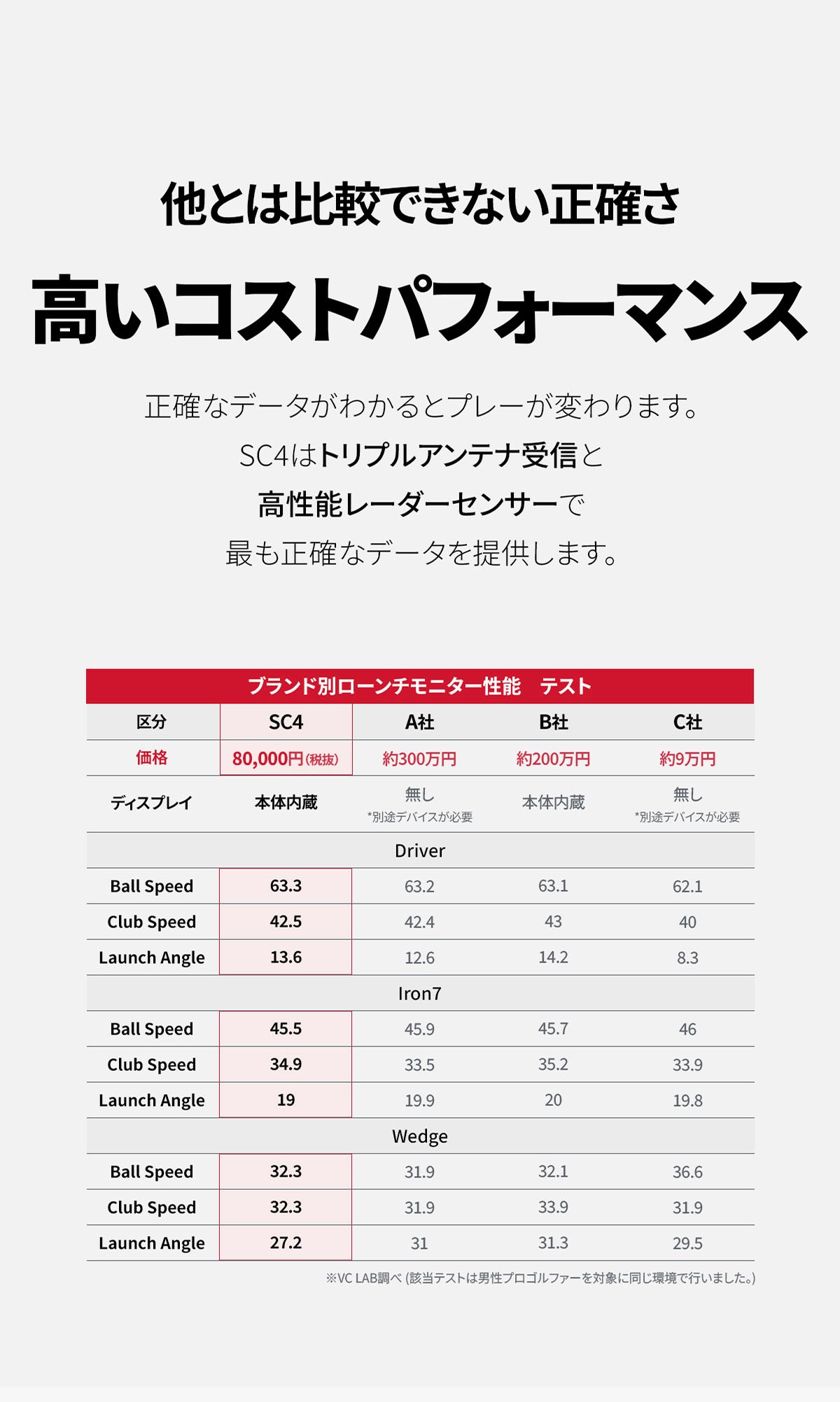 他とは比較できない正確さ

高いコストパフォーマンス

正確なデータがわかるとプレーが変わります。
SC4はトリプルアンテナ受信と
高性能レーダーセンサーで
最も正確なデータを提供します。

ブランド別ローンチモニター性能　テスト

| 区分 | SC4 | A社 | B社 | C社 |
|---|---|---|---|---|
| 価格 | 80,000円(税抜) | 約300万円 | 約200万円 | 約9万円 |
| ディスプレイ | 本体内蔵 | 無し *別途デバイスが必要 | 本体内蔵 | 無し *別途デバイスが必要 |
| Driver | | | | |
| Ball Speed | 63.3 | 63.2 | 63.1 | 62.1 |
| Club Speed | 42.5 | 42.4 | 43 | 40 |
| Launch Angle | 13.6 | 12.6 | 14.2 | 8.3 |
| Iron7 | | | | |
| Ball Speed | 45.5 | 45.9 | 45.7 | 46 |
| Club Speed | 34.9 | 33.5 | 35.2 | 33.9 |
| Launch Angle | 19 | 19.9 | 20 | 19.8 |
| Wedge | | | | |
| Ball Speed | 32.3 | 31.9 | 32.1 | 36.6 |
| Club Speed | 32.3 | 31.9 | 33.9 | 31.9 |
| Launch Angle | 27.2 | 31 | 31.3 | 29.5 |

※VC LAB調べ (該当テストは男性プロゴルファーを対象に同じ環境で行いました。)